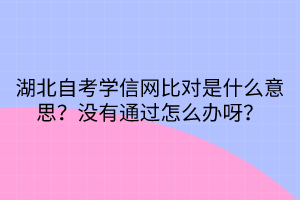 湖北自考学信网比对是什么意思？没有通过怎么办呀？